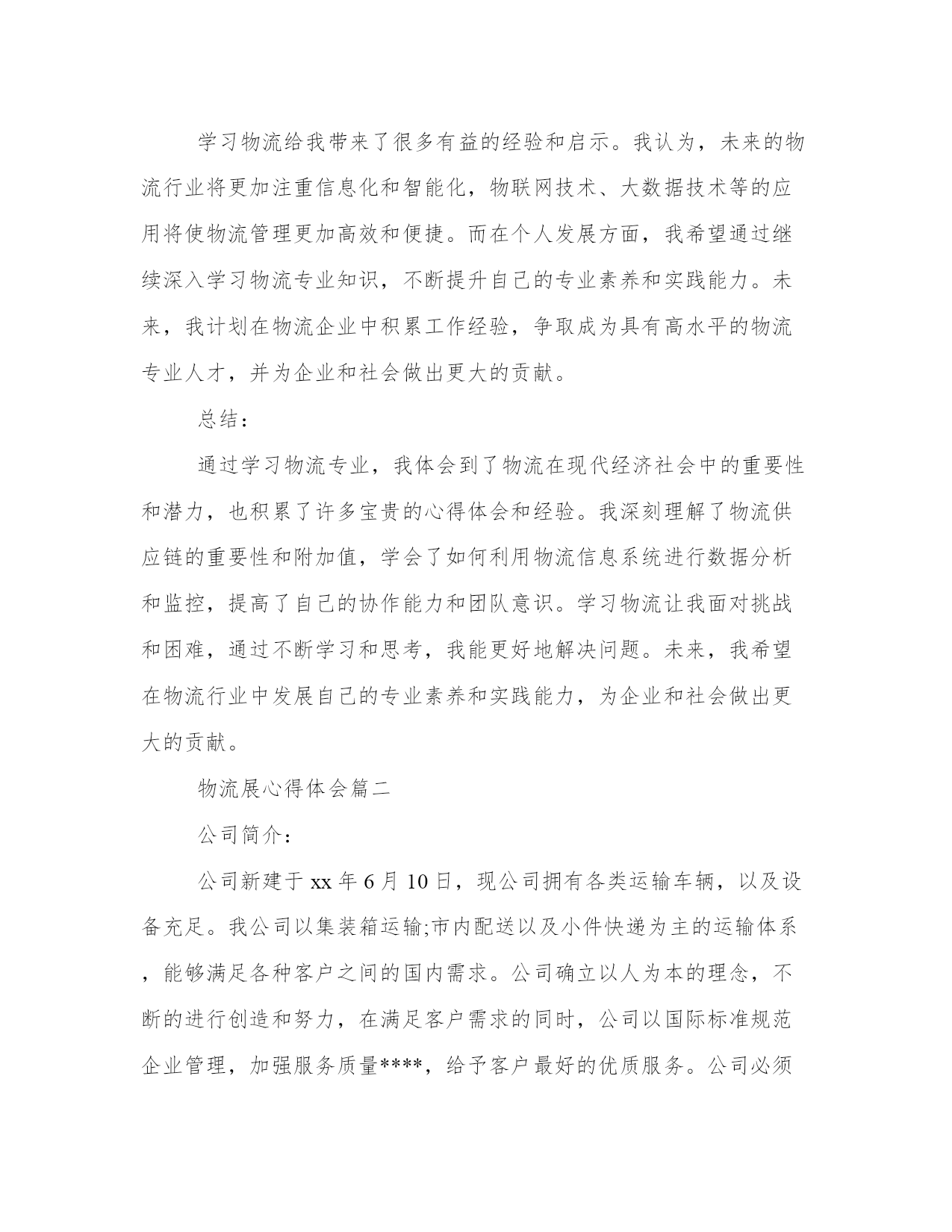 学习物流给我带来了很多有益的经验和启示。我认为，未来的物流行业将更加注重信息化和智能化，物联网技术、大数据技术等的应用将使物流管理更加高效和便捷。而在个人发展方面，我希望通过继续深入学习物流专业知识，不断提升自己的专业素养和实践能力。未来，我计划在物流企业中积累工作经验，争取成为具有高水平的物流专业人才，并为企业和社会做出更大的贡献。

总结：

通过学习物流专业，我体会到了物流在现代经济社会中的重要性和潜力，也积累了许多宝贵的心得体会和经验。我深刻理解了物流供应链的重要性和附加值，学会了如何利用物流信息系统进行数据分析和监控，提高了自己的协作能力和团队意识。学习物流让我面对挑战和困难，通过不断学习和思考，我能更好地解决问题。未来，我希望在物流行业中发展自己的专业素养和实践能力，为企业和社会做出更大的贡献。

物流展心得体会篇二

公司简介：

公司新建于 xx 年 6 月 10 日，现公司拥有各类运输车辆，以及设备充足。我公司以集装箱运输;市内配送以及小件快递为主的运输体系，能够满足各种客户之间的国内需求。公司确立以人为本的理念，不断的进行创造和努力，在满足客户需求的同时，公司以国际标准规范企业管理，加强服务质量****，给予客户最好的优质服务。公司必须